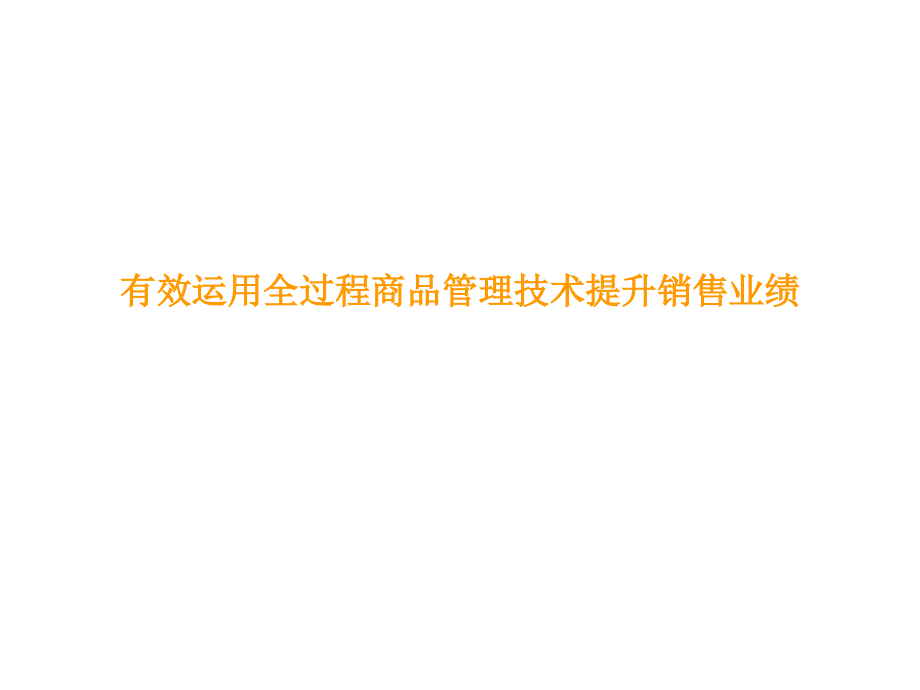 有效运用全过程商品管理技术提升销售业绩